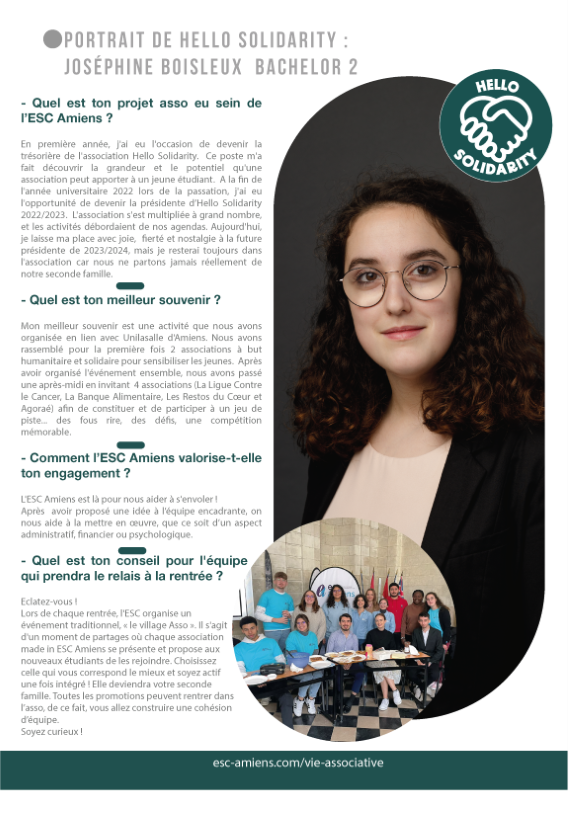 PORTRAIT DE HELLO SOLIDARITY : JOSÉPHINE BOISLEUX BACHELOR 2

HELLO SOLIDARITY

- Quel est ton projet asso eu sein de l'ESC Amiens ?

En première année, j'ai eu l'occasion de devenir la trésorière de l'association Hello Solidarity. Ce poste m'a fait découvrir la grandeur et le potentiel qu'une association peut apporter à un jeune étudiant. A la fin de l'année universitaire 2022 lors de la passation, j'ai eu l'opportunité de devenir la présidente d'Hello Solidarity 2022/2023. L'association s'est multipliée à grand nombre, et les activités débordaient de nos agendas. Aujourd'hui, je laisse ma place avec joie, fierté et nostalgie à la future présidente de 2023/2024, mais je resterai toujours dans l'association car nous ne partons jamais réellement de notre seconde famille.

- Quel est ton meilleur souvenir ?

Mon meilleur souvenir est une activité que nous avons organisée en lien avec Unilasalle d'Amiens. Nous avons rassemblé pour la première fois 2 associations à but humanitaire et solidaire pour sensibiliser les jeunes. Après avoir organisé l'événement ensemble, nous avons passé une après-midi en invitant 4 associations (La Ligue Contre le Cancer, La Banque Alimentaire, Les Restos du Cœur et Agoraé) afin de constituer et de participer à un jeu de piste... des fous rire, des défis, une compétition mémorable.

- Comment l'ESC Amiens valorise-t-elle ton engagement ?

L'ESC Amiens est là pour nous aider à s'envoler ! Après avoir proposé une idée à l'équipe encadrante, on nous aide à la mettre en œuvre, que ce soit d'un aspect administratif, financier ou psychologique.

- Quel est ton conseil pour l'équipe qui prendra le relais à la rentrée ?

Eclatez-vous !
Lors de chaque rentrée, l'ESC organise un événement traditionnel, « le village Asso ». Il s'agit d'un moment de partages où chaque association made in ESC Amiens se présente et propose aux nouveaux étudiants de les rejoindre. Choisissez celle qui vous correspond le mieux et soyez actif une fois intégré ! Elle deviendra votre seconde famille. Toutes les promotions peuvent rentrer dans l'asso, de ce fait, vous allez construire une cohésion d'équipe.
Soyez curieux !

esc-amiens.com/vie-associative